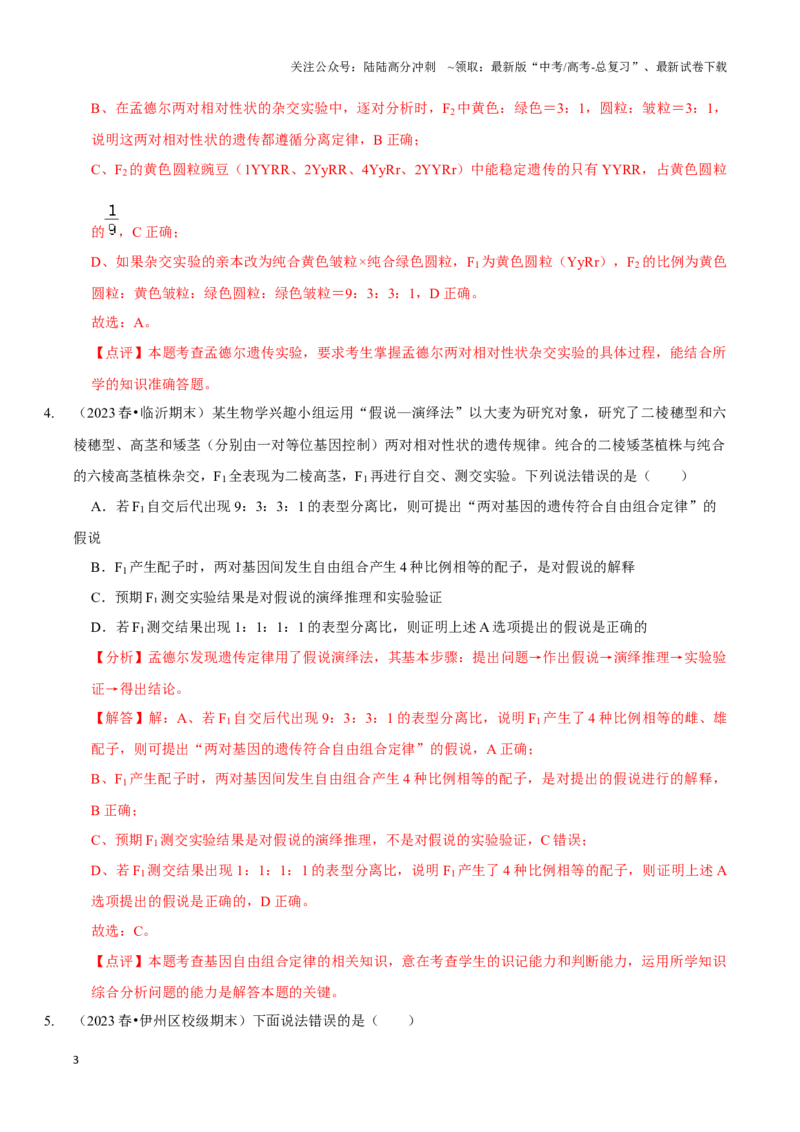 关注公众号：陆陆高分冲刺 ~领取：最新版“中考/高考-总复习”、最新试卷下载

B、在孟德尔两对相对性状的杂交实验中，逐对分析时，$F_2$中黄色：绿色＝3：1，圆粒：皱粒＝3：1，说明这两对相对性状的遗传都遵循分离定律，B正确；

C、$F_2$的黄色圆粒豌豆（1YYRR、2YyRR、4YyRr、2YYRr）中能稳定遗传的只有YYRR，占黄色圆粒的$\frac{1}{9}$，C正确；

D、如果杂交实验的亲本改为纯合黄色皱粒×纯合绿色圆粒，$F_1$为黄色圆粒（YyRr），$F_2$的比例为黄色圆粒：黄色皱粒：绿色圆粒：绿色皱粒＝9：3：3：1，D正确。

故选：A。

【点评】本题考查孟德尔遗传实验，要求考生掌握孟德尔两对相对性状杂交实验的具体过程，能结合所学的知识准确答题。

4. （2023春•临沂期末）某生物学兴趣小组运用“假说—演绎法”以大麦为研究对象，研究了二棱穗型和六棱穗型、高茎和矮茎（分别由一对等位基因控制）两对相对性状的遗传规律。纯合的二棱矮茎植株与纯合的六棱高茎植株杂交，$F_1$全表现为二棱高茎，$F_1$再进行自交、测交实验。下列说法错误的是（　　）

A．若$F_1$自交后代出现9：3：3：1的表型分离比，则可提出“两对基因的遗传符合自由组合定律”的假说

B．$F_1$产生配子时，两对基因间发生自由组合产生4种比例相等的配子，是对假说的解释

C．预期$F_1$测交实验结果是对假说的演绎推理和实验验证

D．若$F_1$测交结果出现1：1：1：1的表型分离比，则证明上述A选项提出的假说是正确的

【分析】孟德尔发现遗传定律用了假说演绎法，其基本步骤：提出问题→作出假说→演绎推理→实验验证→得出结论。

【解答】解：A、若$F_1$自交后代出现9：3：3：1的表型分离比，说明$F_1$产生了4种比例相等的雌、雄配子，则可提出“两对基因的遗传符合自由组合定律”的假说，A正确；

B、$F_1$产生配子时，两对基因间发生自由组合产生4种比例相等的配子，是对提出的假说进行的解释，B正确；

C、预期$F_1$测交实验结果是对假说的演绎推理，不是对假说的实验验证，C错误；

D、若$F_1$测交结果出现1：1：1：1的表型分离比，说明$F_1$产生了4种比例相等的配子，则证明上述A选项提出的假说是正确的，D正确。

故选：C。

【点评】本题考查基因自由组合定律的相关知识，意在考查学生的识记能力和判断能力，运用所学知识综合分析问题的能力是解答本题的关键。

5. （2023春•伊州区校级期末）下面说法错误的是（　　）

3